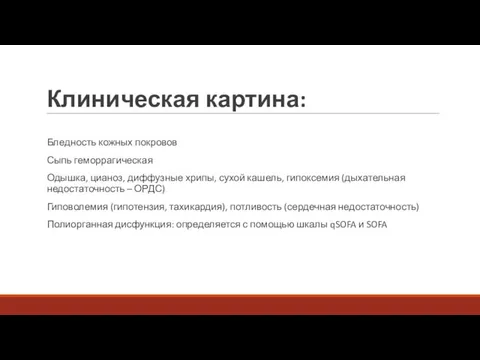 Клиническая картина:

Бледность кожных покровов

Сыпь геморрагическая

Одышка, цианоз, диффузные хрипы, сухой кашель, гипоксемия (дыхательная недостаточность – ОРДС)

Гиповолемия (гипотензия, тахикардия), потливость (сердечная недостаточность)

Полиорганная дисфункция: определяется с помощью шкалы qSOFA и SOFA